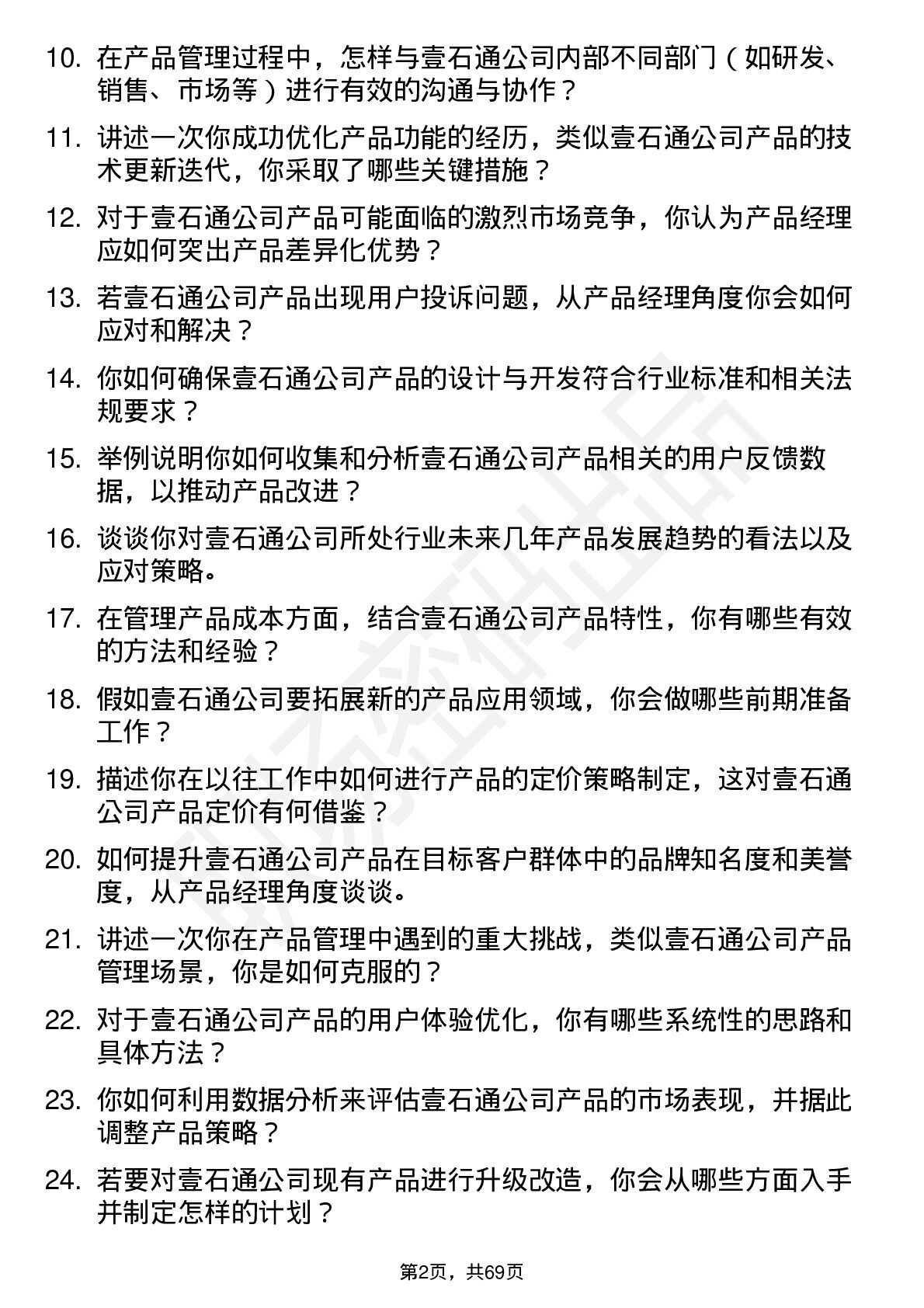 10. 在产品管理过程中，怎样与壹石通公司内部不同部门（如研发、销售、市场等）进行有效的沟通与协作？

11. 讲述一次你成功优化产品功能的经历，类似壹石通公司产品的技术更新迭代，你采取了哪些关键措施？

12. 对于壹石通公司产品可能面临的激烈市场竞争，你认为产品经理应如何突出产品差异化优势？

13. 若壹石通公司产品出现用户投诉问题，从产品经理角度你会如何应对和解决？

14. 你如何确保壹石通公司产品的设计与开发符合行业标准和相关法规要求？

15. 举例说明你如何收集和分析壹石通公司产品相关的用户反馈数据，以推动产品改进？

16. 谈谈你对壹石通公司所处行业未来几年产品发展趋势的看法以及应对策略。

17. 在管理产品成本方面，结合壹石通公司产品特性，你有哪些有效的方法和经验？

18. 假如壹石通公司要拓展新的产品应用领域，你会做哪些前期准备工作？

19. 描述你在以往工作中如何进行产品的定价策略制定，这对壹石通公司产品定价有何借鉴？

20. 如何提升壹石通公司产品在目标客户群体中的品牌知名度和美誉度，从产品经理角度谈谈。

21. 讲述一次你在产品管理中遇到的重大挑战，类似壹石通公司产品管理场景，你是如何克服的？

22. 对于壹石通公司产品的用户体验优化，你有哪些系统性的思路和具体方法？

23. 你如何利用数据分析来评估壹石通公司产品的市场表现，并据此调整产品策略？

24. 若要对壹石通公司现有产品进行升级改造，你会从哪些方面入手并制定怎样的计划？

第2页，共69页